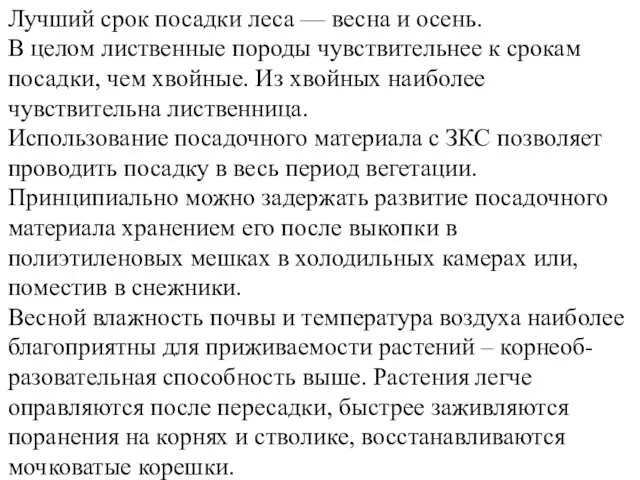 Лучший срок посадки леса — весна и осень.
В целом лиственные породы чувствительнее к срокам посадки, чем хвойные. Из хвойных наиболее чувствительна лиственница.
Использование посадочного материала с ЗКС позволяет проводить посадку в весь период вегетации.
Принципиально можно задержать развитие посадочного материала хранением его после выкопки в полиэтиленовых мешках в холодильных камерах или, поместив в снежники.
Весной влажность почвы и температура воздуха наиболее благоприятны для приживаемости растений – корнеобразовательная способность выше. Растения легче оправляются после пересадки, быстрее заживляются поранения на корнях и стволике, восстанавливаются мочковатые корешки.